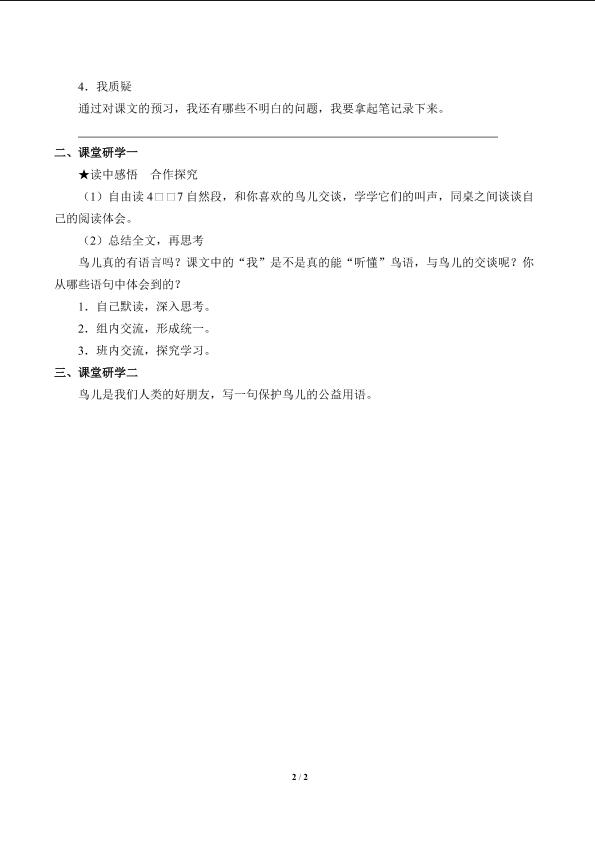 4．我质疑

通过对课文的预习，我还有哪些不明白的问题，我要拿起笔记录下来。

二、课堂研学一

★读中感悟　合作探究

（1）自由读 4□□7 自然段，和你喜欢的鸟儿交谈，学学它们的叫声，同桌之间谈谈自己的阅读体会。

（2）总结全文，再思考

鸟儿真的有语言吗？课文中的“我”是不是真的能“听懂”鸟语，与鸟儿的交谈呢？你从哪些语句中体会到的？

1．自己默读，深入思考。

2．组内交流，形成统一。

3．班内交流，探究学习。

三、课堂研学二

鸟儿是我们人类的好朋友，写一句保护鸟儿的公益用语。

2 / 2